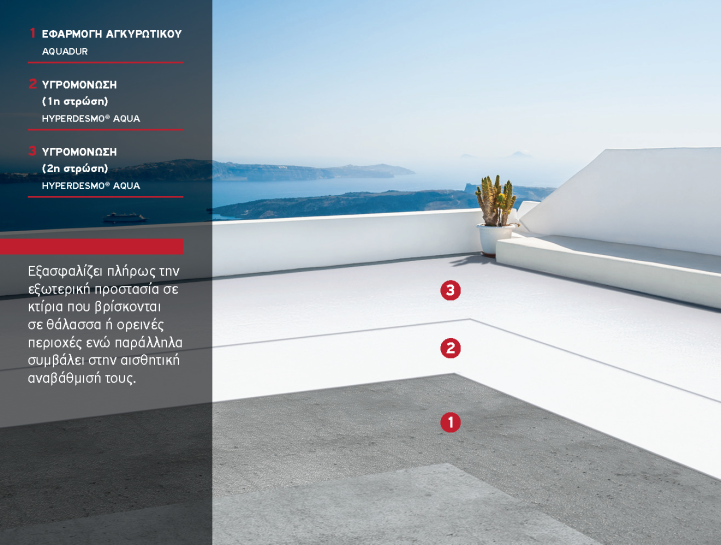 1 ΕΦΑΡΜΟΓΗ ΑΓΚΥΡΩΤΙΚΟΥ
AQUADUR

2 ΥΓΡΟΜΟΝΩΣΗ
(1η στρώση)
HYPERDESMO® AQUA

3 ΥΓΡΟΜΟΝΩΣΗ
(2η στρώση)
HYPERDESMO® AQUA

Εξασφαλίζει πλήρως την εξωτερική προστασία σε κτίρια που βρίσκονται σε θάλασσα ή ορεινές περιοχές ενώ παράλληλα συμβάλει στην αισθητική αναβάθμισή τους.

3

2

1